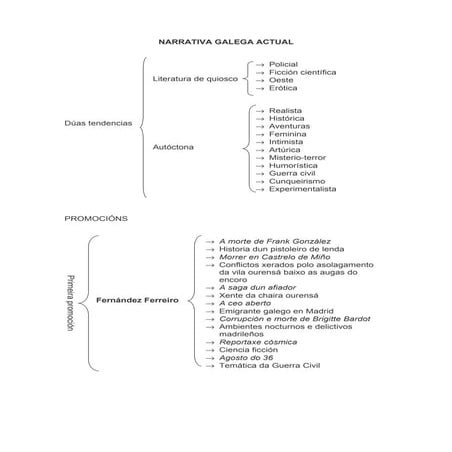 NARRATIVA GALEGA ACTUAL

Dúas tendencias

Literatura de quiosco

→ Policial
→ Ficción científica
→ Oeste
→ Erótica

Autóctona

→ Realista
→ Histórica
→ Aventuras
→ Feminina
→ Intimista
→ Artúrica
→ Misterio-terror
→ Humorística
→ Guerra civil
→ Cunqueirismo
→ Experimentalista

PROMOCIÓNS

Primeira promoción

Fernández Ferreiro

→ A morte de Frank González
→ Historia dun pistoleiro de lenda
→ Morrer en Castrelo de Miño
→ Conflictos xerados polo asolagamento da vila ourensá baixo as augas do encoro
→ A saga dun afiador
→ Xente da chaira ourensá
→ A ceo aberto
→ Emigrante galego en Madrid
→ Corrupción e morte de Brigitte Bardot
→ Ambientes nocturnos e delictivos madrileños
→ Reportaxe cósmica
→ Ciencia ficción
→ Agosto do 36
→ Temática da Guerra Civil